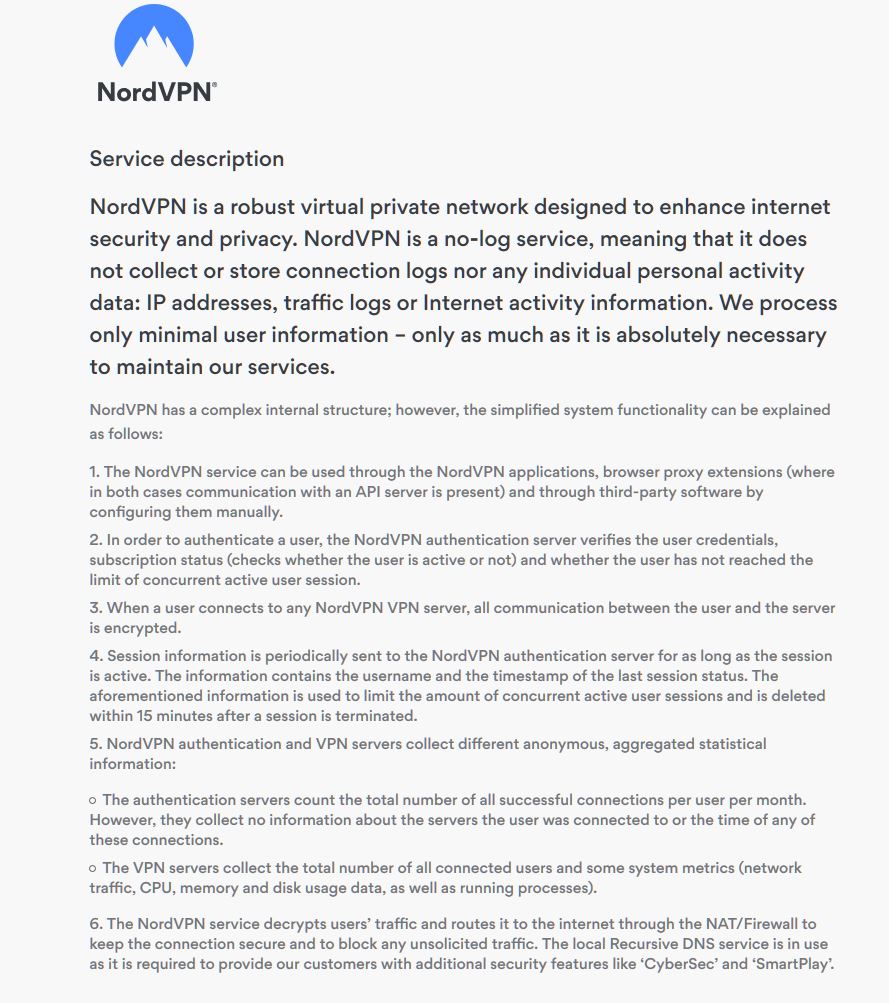 NordVPN®

Service description

NordVPN is a robust virtual private network designed to enhance internet security and privacy. NordVPN is a no-log service, meaning that it does not collect or store connection logs nor any individual personal activity data: IP addresses, traffic logs or Internet activity information. We process only minimal user information – only as much as it is absolutely necessary to maintain our services.

NordVPN has a complex internal structure; however, the simplified system functionality can be explained as follows:

1. The NordVPN service can be used through the NordVPN applications, browser proxy extensions (where in both cases communication with an API server is present) and through third-party software by configuring them manually.

2. In order to authenticate a user, the NordVPN authentication server verifies the user credentials, subscription status (checks whether the user is active or not) and whether the user has not reached the limit of concurrent active user session.

3. When a user connects to any NordVPN VPN server, all communication between the user and the server is encrypted.

4. Session information is periodically sent to the NordVPN authentication server for as long as the session is active. The information contains the username and the timestamp of the last session status. The aforementioned information is used to limit the amount of concurrent active user sessions and is deleted within 15 minutes after a session is terminated.

5. NordVPN authentication and VPN servers collect different anonymous, aggregated statistical information:

○ The authentication servers count the total number of all successful connections per user per month. However, they collect no information about the servers the user was connected to or the time of any of these connections.

○ The VPN servers collect the total number of all connected users and some system metrics (network traffic, CPU, memory and disk usage data, as well as running processes).

6. The NordVPN service decrypts users' traffic and routes it to the internet through the NAT/Firewall to keep the connection secure and to block any unsolicited traffic. The local Recursive DNS service is in use as it is required to provide our customers with additional security features like 'CyberSec' and 'SmartPlay'.